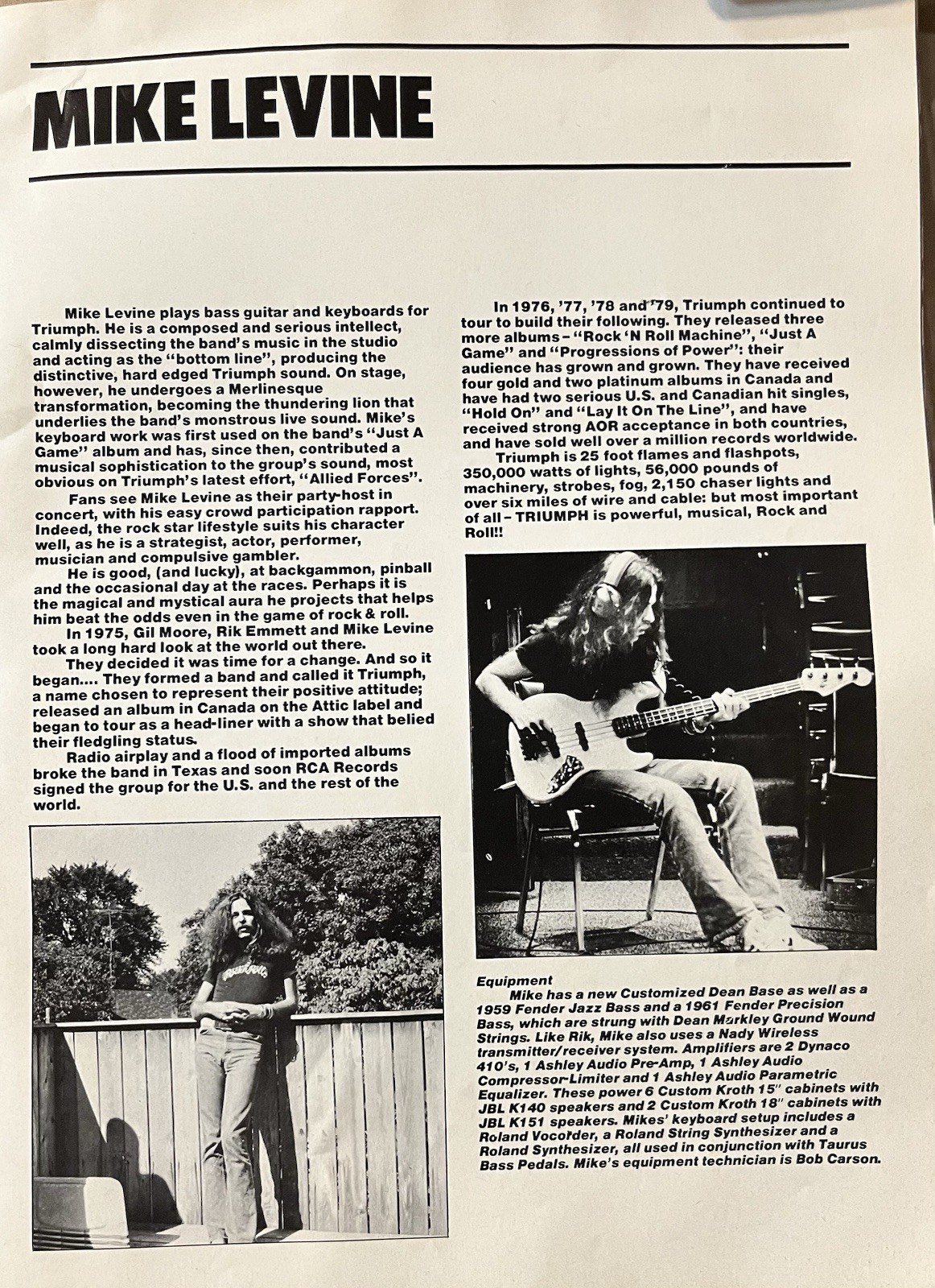 MIKE LEVINE

Mike Levine plays bass guitar and keyboards for Triumph. He is a composed and serious intellect, calmly dissecting the band's music in the studio and acting as the "bottom line", producing the distinctive, hard edged Triumph sound. On stage, however, he undergoes a Merlinesque transformation, becoming the thundering lion that underlies the band's monstrous live sound. Mike's keyboard work was first used on the band's "Just A Game" album and has, since then, contributed a musical sophistication to the group's sound, most obvious on Triumph's latest effort, "Allied Forces".

Fans see Mike Levine as their party-host in concert, with his easy crowd participation rapport. Indeed, the rock star lifestyle suits his character well, as he is a strategist, actor, performer, musician and compulsive gambler.

He is good, (and lucky), at backgammon, pinball and the occasional day at the races. Perhaps it is the magical and mystical aura he projects that helps him beat the odds even in the game of rock & roll.

In 1975, Gil Moore, Rik Emmett and Mike Levine took a long hard look at the world out there.

They decided it was time for a change. And so it began.... They formed a band and called it Triumph, a name chosen to represent their positive attitude; released an album in Canada on the Attic label and began to tour as a head-liner with a show that belied their fledgling status.

Radio airplay and a flood of imported albums broke the band in Texas and soon RCA Records signed the group for the U.S. and the rest of the world.

In 1976, '77, '78 and '79, Triumph continued to tour to build their following. They released three more albums – "Rock 'N Roll Machine", "Just A Game" and "Progressions of Power": their audience has grown and grown. They have received four gold and two platinum albums in Canada and have had two serious U.S. and Canadian hit singles, "Hold On" and "Lay It On The Line", and have received strong AOR acceptance in both countries, and have sold well over a million records worldwide.

Triumph is 25 foot flames and flashpots, 350,000 watts of lights, 56,000 pounds of machinery, strobes, fog, 2,150 chaser lights and over six miles of wire and cable: but most important of all – TRIUMPH is powerful, musical, Rock and Roll!!

Equipment
Mike has a new Customized Dean Base as well as a 1959 Fender Jazz Bass and a 1961 Fender Precision Bass, which are strung with Dean Markley Ground Wound Strings. Like Rik, Mike also uses a Nady Wireless transmitter/receiver system. Amplifiers are 2 Dynaco 410's, 1 Ashley Audio Pre-Amp, 1 Ashley Audio Compressor-Limiter and 1 Ashley Audio Parametric Equalizer. These power 6 Custom Kroth 15" cabinets with JBL K140 speakers and 2 Custom Kroth 18" cabinets with JBL K151 speakers. Mikes' keyboard setup includes a Roland Vocorder, a Roland String Synthesizer and a Roland Synthesizer, all used in conjunction with Taurus Bass Pedals. Mike's equipment technician is Bob Carson.